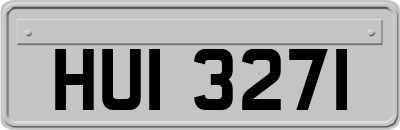 HUI 3271